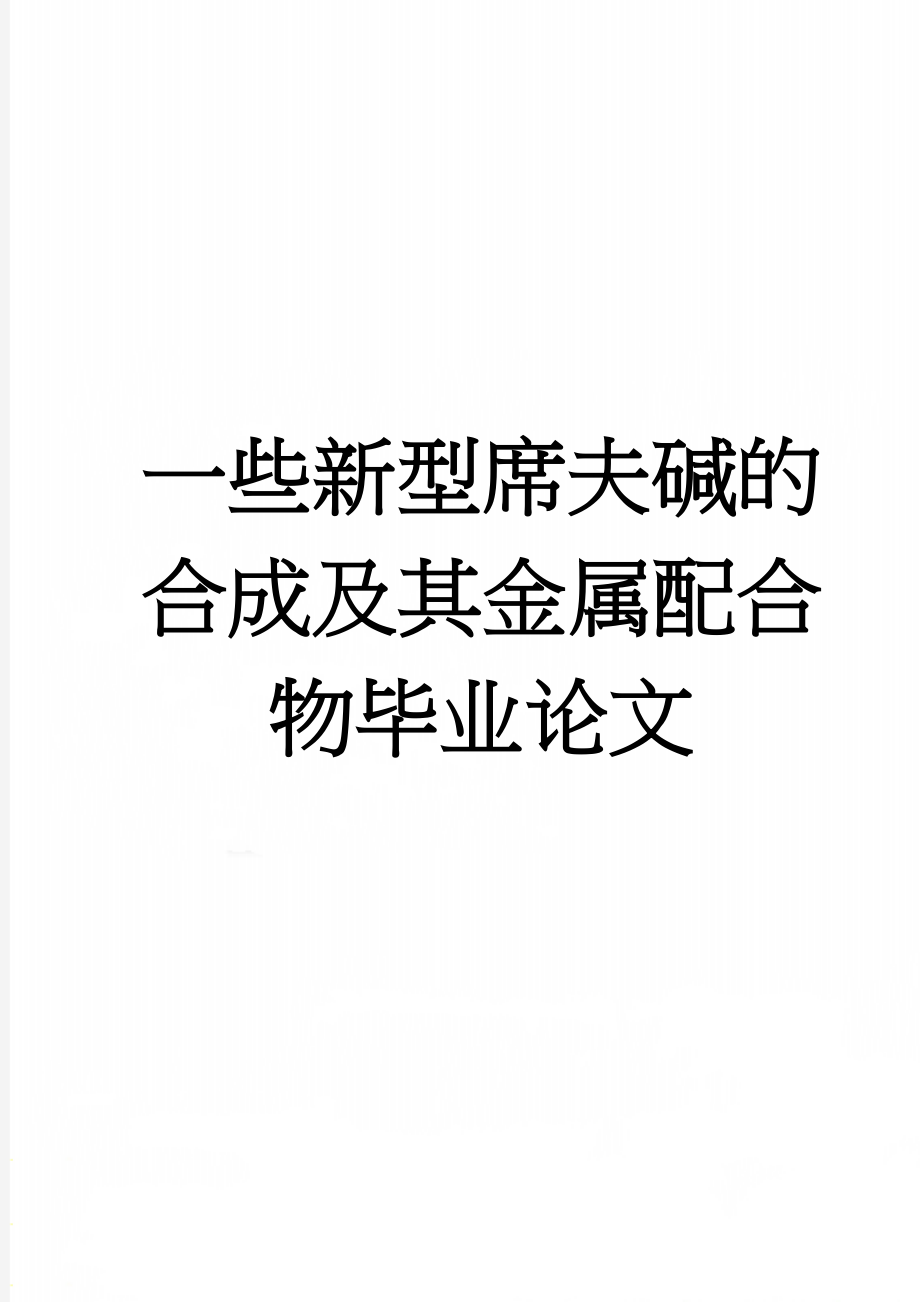 一些新型席夫碱的合成及其金属配合物毕业论文